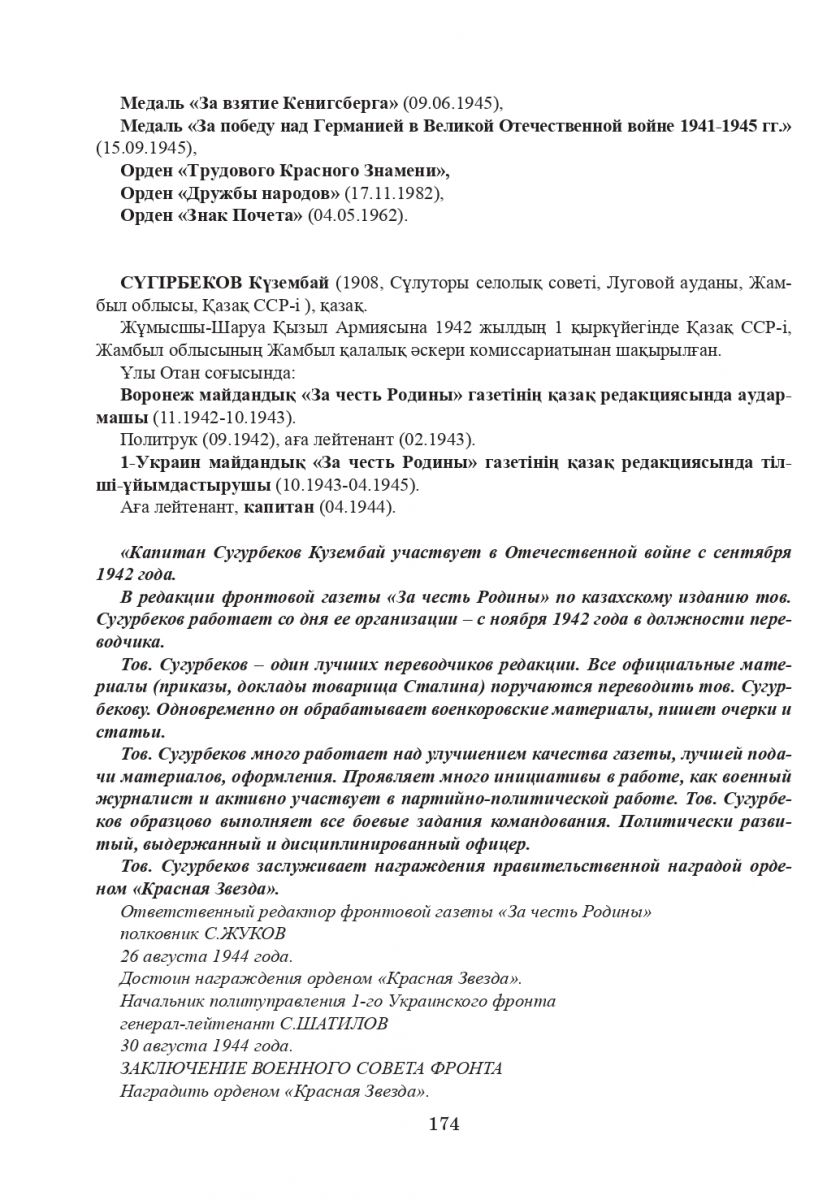 Медаль «За взятие Кенигсберга» (09.06.1945),

Медаль «За победу над Германией в Великой Отечественной войне 1941-1945 гг.» (15.09.1945),

Орден «Трудового Красного Знамени»,

Орден «Дружбы народов» (17.11.1982),

Орден «Знак Почета» (04.05.1962).

СҮГІРБЕКОВ Күзембай (1908, Сұлуторы селолық советі, Луговой ауданы, Жамбыл облысы, Қазақ ССР-і ), қазақ.

Жұмысшы-Шаруа Қызыл Армиясына 1942 жылдың 1 қыркүйегінде Қазақ ССР-і, Жамбыл облысының Жамбыл қалалық әскери комиссариатынан шақырылған.

Ұлы Отан соғысында:

Воронеж майдандық «За честь Родины» газетінің қазақ редакциясында аудармашы (11.1942-10.1943).

Политрук (09.1942), аға лейтенант (02.1943).

1-Украин майдандық «За честь Родины» газетінің қазақ редакциясында тілші-ұйымдастырушы (10.1943-04.1945).

Аға лейтенант, капитан (04.1944).

«Капитан Сугурбеков Кузембай участвует в Отечественной войне с сентября 1942 года.

В редакции фронтовой газеты «За честь Родины» по казахскому изданию тов. Сугурбеков работает со дня ее организации – с ноября 1942 года в должности переводчика.

Тов. Сугурбеков – один лучших переводчиков редакции. Все официальные материалы (приказы, доклады товарища Сталина) поручаются переводить тов. Сугурбекову. Одновременно он обрабатывает военкоровские материалы, пишет очерки и статьи.

Тов. Сугурбеков много работает над улучшением качества газеты, лучшей подачи материалов, оформления. Проявляет много инициативы в работе, как военный журналист и активно участвует в партийно-политической работе. Тов. Сугурбеков образцово выполняет все боевые задания командования. Политически развитый, выдержанный и дисциплинированный офицер.

Тов. Сугурбеков заслуживает награждения правительственной наградой орденом «Красная Звезда».

Ответственный редактор фронтовой газеты «За честь Родины»
полковник С.ЖУКОВ
26 августа 1944 года.
Достоин награждения орденом «Красная Звезда».
Начальник политуправления 1-го Украинского фронта
генерал-лейтенант С.ШАТИЛОВ
30 августа 1944 года.
ЗАКЛЮЧЕНИЕ ВОЕННОГО СОВЕТА ФРОНТА
Наградить орденом «Красная Звезда».

174